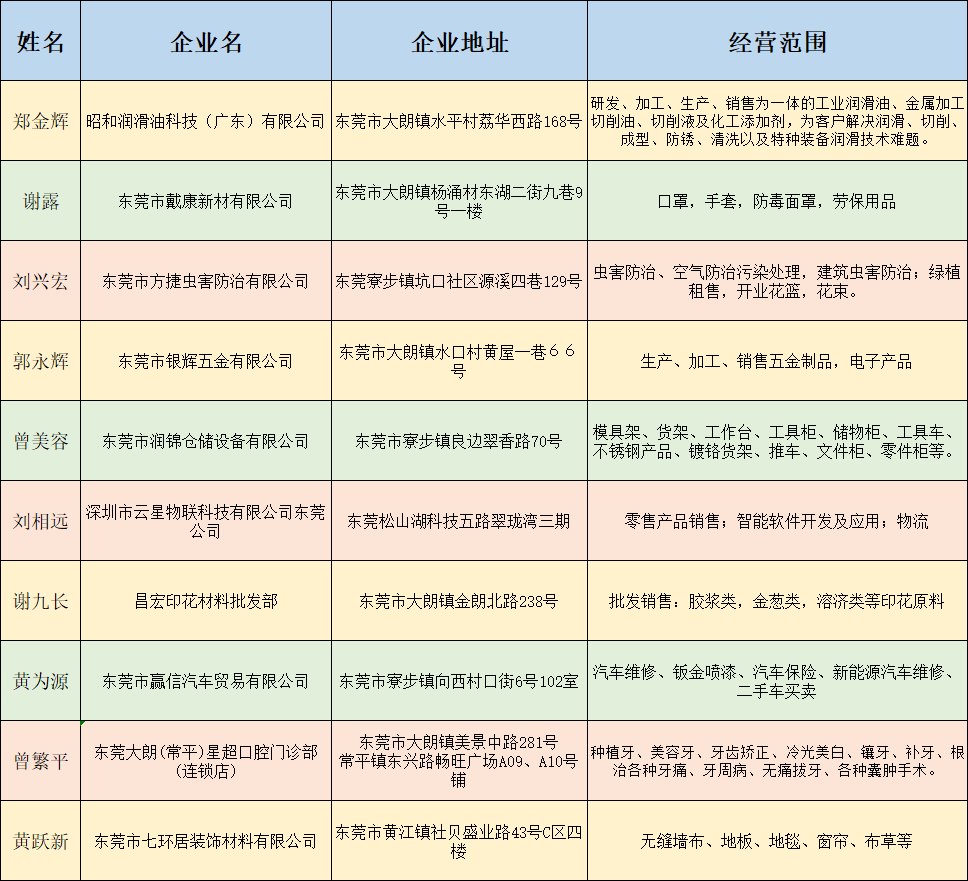 | 姓名 | 企业名 | 企业地址 | 经营范围 |
|---|---|---|---|
| 郑金辉 | 昭和润滑油科技（广东）有限公司 | 东莞市大朗镇水平村荔华西路168号 | 研发、加工、生产、销售为一体的工业润滑油、金属加工切削油、切削液及化工添加剂，为客户解决润滑、切削、成型、防锈、清洗以及特种装备润滑技术难题。 |
| 谢露 | 东莞市戴康新材有限公司 | 东莞市大朗镇杨涌村东湖二街九巷9号一楼 | 口罩，手套，防毒面罩，劳保用品 |
| 刘兴宏 | 东莞市方捷虫害防治有限公司 | 东莞寮步镇坑口社区源溪四巷129号 | 虫害防治、空气防治污染处理，建筑虫害防治；绿植租售，开业花篮，花束。 |
| 郭永辉 | 东莞市银辉五金有限公司 | 东莞市大朗镇水口村黄屋一巷６６号 | 生产、加工、销售五金制品，电子产品 |
| 曾美容 | 东莞市润锦仓储设备有限公司 | 东莞市寮步镇良边翠香路70号 | 模具架、货架、工作台、工具柜、储物柜、工具车、不锈钢产品、镀铬货架、推车、文件柜、零件柜等。 |
| 刘相远 | 深圳市云星物联科技有限公司东莞公司 | 东莞松山湖科技五路翠珑湾三期 | 零售产品销售；智能软件开发及应用；物流 |
| 谢九长 | 昌宏印花材料批发部 | 东莞市大朗镇金朗北路238号 | 批发销售：胶浆类，金葱类，溶济类等印花原料 |
| 黄为源 | 东莞市赢信汽车贸易有限公司 | 东莞市寮步镇向西村口街6号102室 | 汽车维修、钣金喷漆、汽车保险、新能源汽车维修、二手车买卖 |
| 曾繁平 | 东莞大朗(常平)星超口腔门诊部(连锁店) | 东莞市大朗镇美景中路281号 常平镇东兴路畅旺广场A09、A10号铺 | 种植牙、美容牙、牙齿矫正、冷光美白、镶牙、补牙、根治各种牙痛、牙周病、无痛拔牙、各种囊肿手术。 |
| 黄跃新 | 东莞市七环居装饰材料有限公司 | 东莞市黄江镇社贝盛业路43号C区四楼 | 无缝墙布、地板、地毯、窗帘、布草等 |